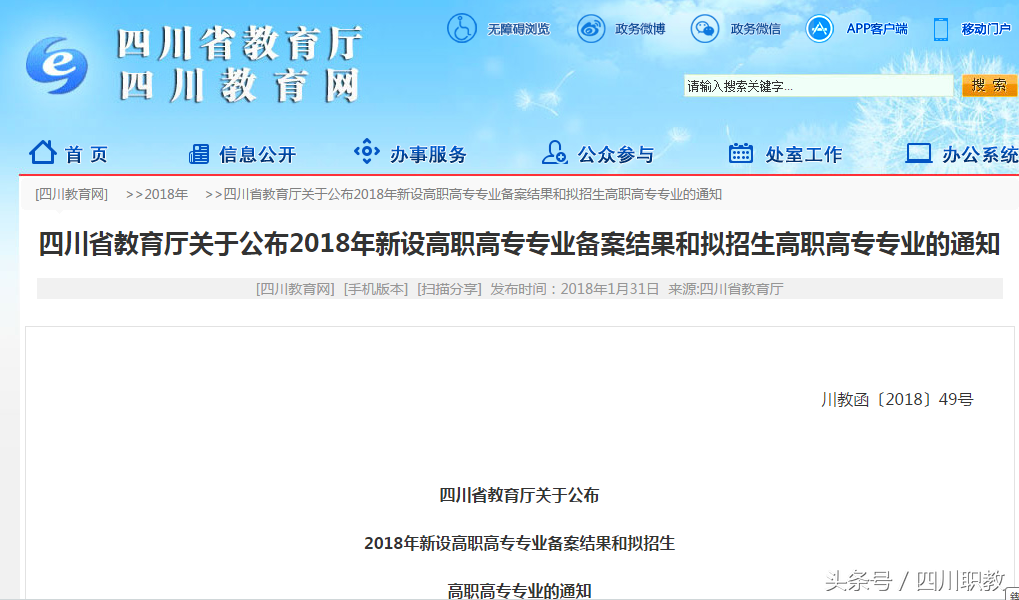 四川省教育厅
四川教育网

无障碍浏览 政务微博 政务微信 APP客户端 移动门户

请输入搜索关键字...
搜 索

首 页 信息公开 办事服务 公众参与 处室工作 办公系统

[四川教育网] >>2018年 >>四川省教育厅关于公布2018年新设高职高专专业备案结果和拟招生高职高专专业的通知

四川省教育厅关于公布2018年新设高职高专专业备案结果和拟招生高职高专专业的通知

[四川教育网] [手机版本] [扫描分享] 发布时间：2018年1月31日 来源:四川省教育厅

川教函〔2018〕49号

四川省教育厅关于公布

2018年新设高职高专专业备案结果和拟招生

高职高专专业的通知

头条号 / 四川职教